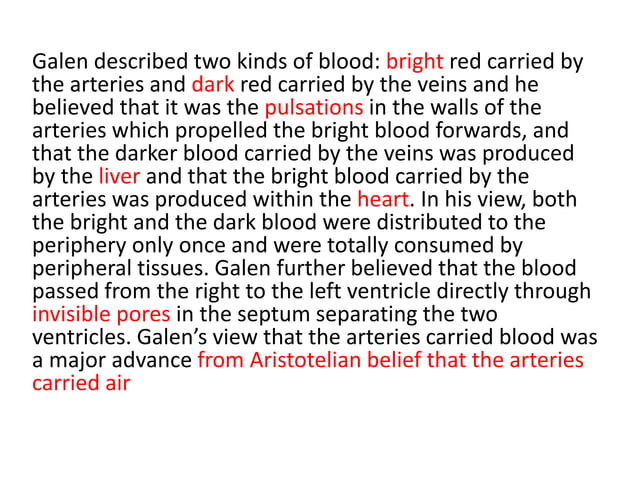 Galen described two kinds of blood: bright red carried by the arteries and dark red carried by the veins and he believed that it was the pulsations in the walls of the arteries which propelled the bright blood forwards, and that the darker blood carried by the veins was produced by the liver and that the bright blood carried by the arteries was produced within the heart. In his view, both the bright and the dark blood were distributed to the periphery only once and were totally consumed by peripheral tissues. Galen further believed that the blood passed from the right to the left ventricle directly through invisible pores in the septum separating the two ventricles. Galen’s view that the arteries carried blood was a major advance from Aristotelian belief that the arteries carried air